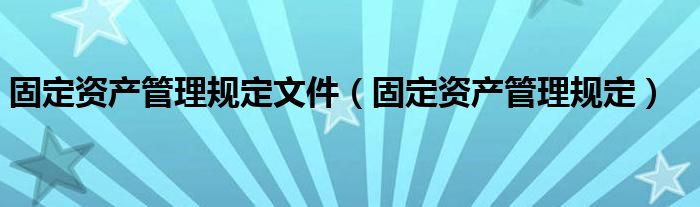 固定资产管理规定文件（固定资产管理规定）